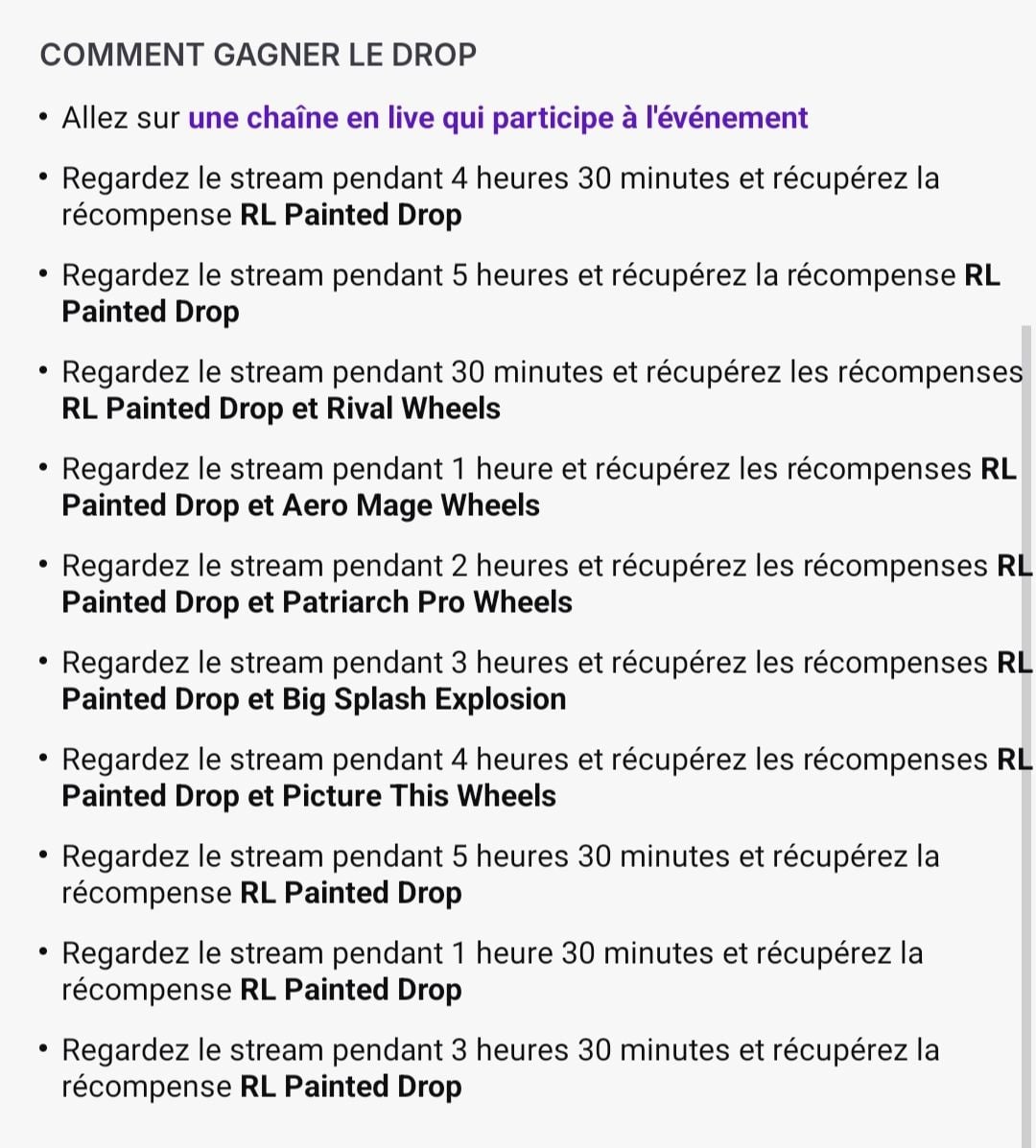 COMMENT GAGNER LE DROP

• Allez sur une chaîne en live qui participe à l'événement

• Regardez le stream pendant 4 heures 30 minutes et récupérez la récompense RL Painted Drop

• Regardez le stream pendant 5 heures et récupérez la récompense RL Painted Drop

• Regardez le stream pendant 30 minutes et récupérez les récompenses RL Painted Drop et Rival Wheels

• Regardez le stream pendant 1 heure et récupérez les récompenses RL Painted Drop et Aero Mage Wheels

• Regardez le stream pendant 2 heures et récupérez les récompenses RL Painted Drop et Patriarch Pro Wheels

• Regardez le stream pendant 3 heures et récupérez les récompenses RL Painted Drop et Big Splash Explosion

• Regardez le stream pendant 4 heures et récupérez les récompenses RL Painted Drop et Picture This Wheels

• Regardez le stream pendant 5 heures 30 minutes et récupérez la récompense RL Painted Drop

• Regardez le stream pendant 1 heure 30 minutes et récupérez la récompense RL Painted Drop

• Regardez le stream pendant 3 heures 30 minutes et récupérez la récompense RL Painted Drop